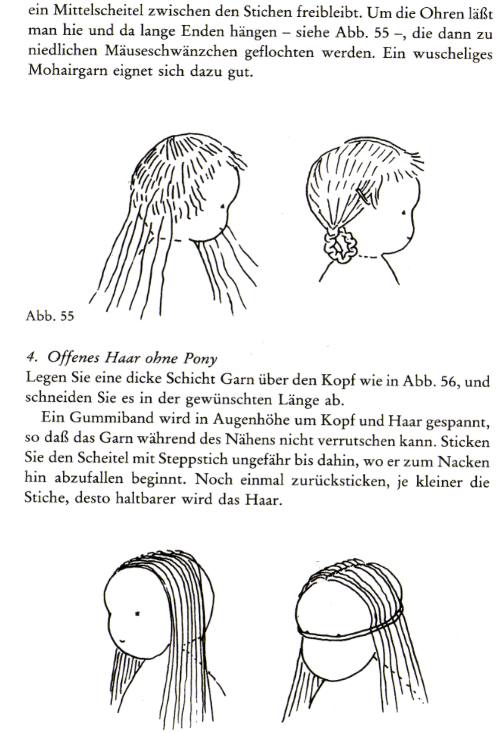 ein Mittelscheitel zwischen den Stichen freibleibt. Um die Ohren läßt man hie und da lange Enden hängen – siehe Abb. 55 –, die dann zu niedlichen Mäuseschwänzchen geflochten werden. Ein wuscheliges Mohairgarn eignet sich dazu gut.

Abb. 55

4. Offenes Haar ohne Pony
Legen Sie eine dicke Schicht Garn über den Kopf wie in Abb. 56, und schneiden Sie es in der gewünschten Länge ab.

Ein Gummiband wird in Augenhöhe um Kopf und Haar gespannt, so daß das Garn während des Nähens nicht verrutschen kann. Sticken Sie den Scheitel mit Steppstich ungefähr bis dahin, wo er zum Nacken hin abzufallen beginnt. Noch einmal zurücksticken, je kleiner die Stiche, desto haltbarer wird das Haar.